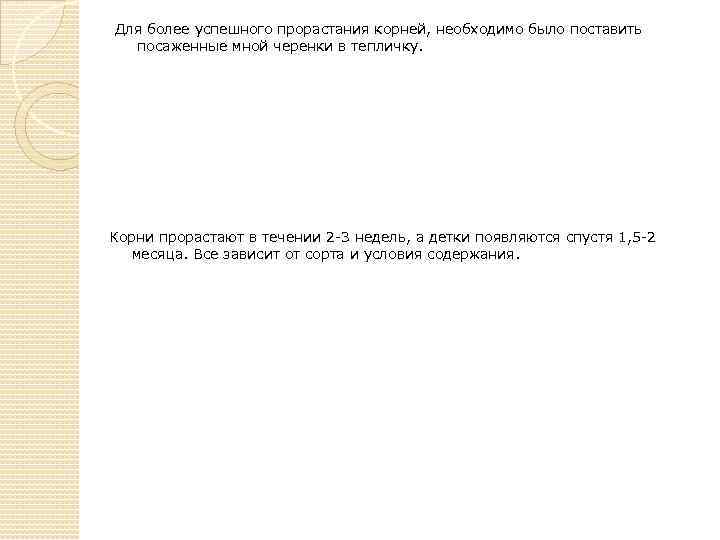 Для более успешного прорастания корней, необходимо было поставить посаженные мной черенки в тепличку.

Корни прорастают в течении 2-3 недель, а детки появляются спустя 1,5-2 месяца. Все зависит от сорта и условия содержания.